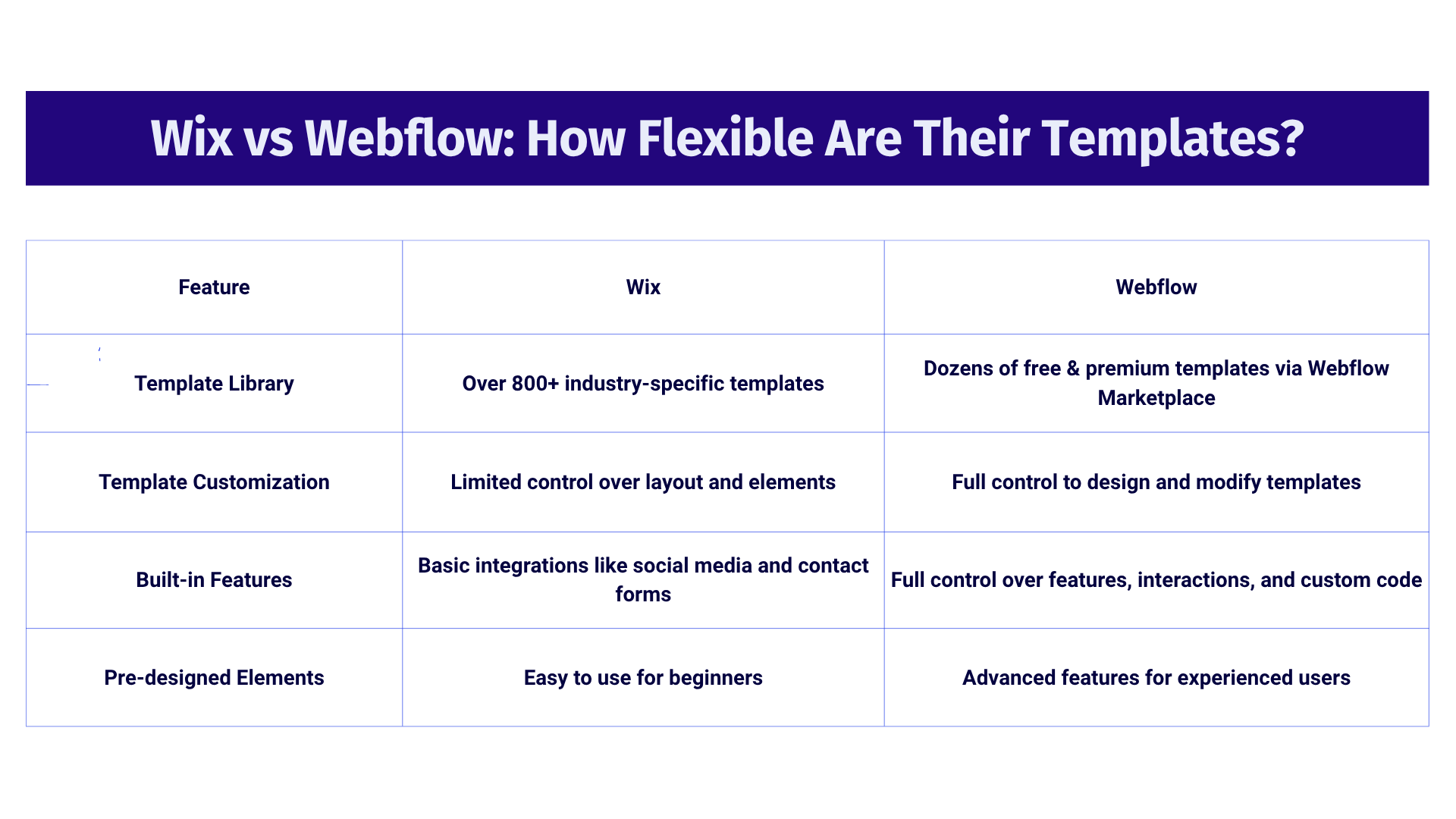 Wix vs Webflow: How Flexible Are Their Templates?

| Feature | Wix | Webflow |
|---|---|---|
| Template Library | Over 800+ industry-specific templates | Dozens of free & premium templates via Webflow Marketplace |
| Template Customization | Limited control over layout and elements | Full control to design and modify templates |
| Built-in Features | Basic integrations like social media and contact forms | Full control over features, interactions, and custom code |
| Pre-designed Elements | Easy to use for beginners | Advanced features for experienced users |